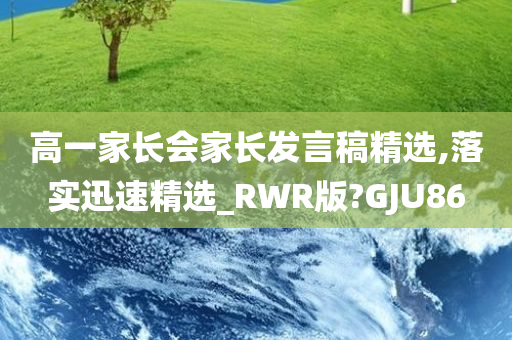 高一家长会家长发言稿精选,落实迅速精选_RWR版?GJU86